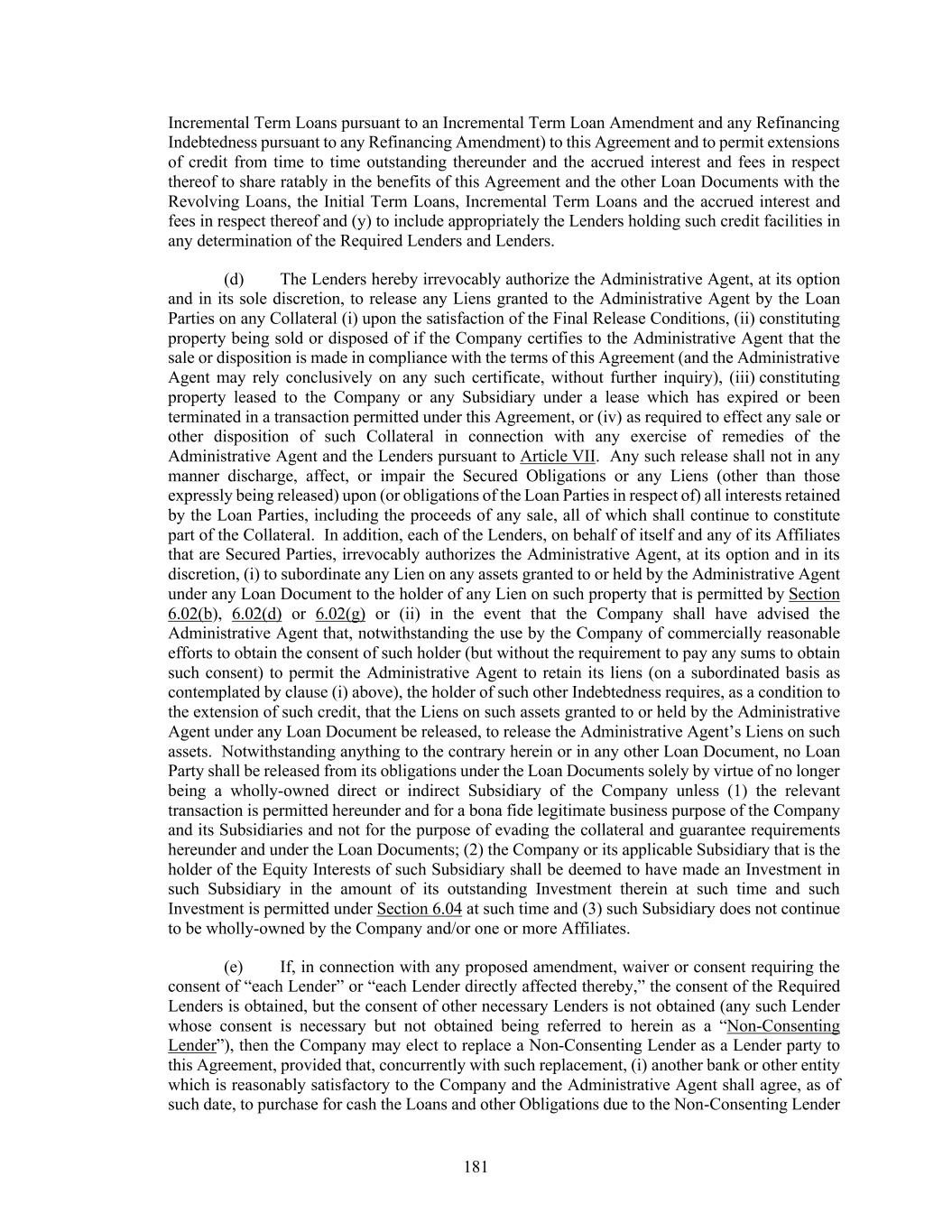 Incremental Term Loans pursuant to an Incremental Term Loan Amendment and any Refinancing Indebtedness pursuant to any Refinancing Amendment) to this Agreement and to permit extensions of credit from time to time outstanding thereunder and the accrued interest and fees in respect thereof to share ratably in the benefits of this Agreement and the other Loan Documents with the Revolving Loans, the Initial Term Loans, Incremental Term Loans and the accrued interest and fees in respect thereof and (y) to include appropriately the Lenders holding such credit facilities in any determination of the Required Lenders and Lenders.

(d) The Lenders hereby irrevocably authorize the Administrative Agent, at its option and in its sole discretion, to release any Liens granted to the Administrative Agent by the Loan Parties on any Collateral (i) upon the satisfaction of the Final Release Conditions, (ii) constituting property being sold or disposed of if the Company certifies to the Administrative Agent that the sale or disposition is made in compliance with the terms of this Agreement (and the Administrative Agent may rely conclusively on any such certificate, without further inquiry), (iii) constituting property leased to the Company or any Subsidiary under a lease which has expired or been terminated in a transaction permitted under this Agreement, or (iv) as required to effect any sale or other disposition of such Collateral in connection with any exercise of remedies of the Administrative Agent and the Lenders pursuant to Article VII. Any such release shall not in any manner discharge, affect, or impair the Secured Obligations or any Liens (other than those expressly being released) upon (or obligations of the Loan Parties in respect of) all interests retained by the Loan Parties, including the proceeds of any sale, all of which shall continue to constitute part of the Collateral. In addition, each of the Lenders, on behalf of itself and any of its Affiliates that are Secured Parties, irrevocably authorizes the Administrative Agent, at its option and in its discretion, (i) to subordinate any Lien on any assets granted to or held by the Administrative Agent under any Loan Document to the holder of any Lien on such property that is permitted by Section 6.02(b), 6.02(d) or 6.02(g) or (ii) in the event that the Company shall have advised the Administrative Agent that, notwithstanding the use by the Company of commercially reasonable efforts to obtain the consent of such holder (but without the requirement to pay any sums to obtain such consent) to permit the Administrative Agent to retain its liens (on a subordinated basis as contemplated by clause (i) above), the holder of such other Indebtedness requires, as a condition to the extension of such credit, that the Liens on such assets granted to or held by the Administrative Agent under any Loan Document be released, to release the Administrative Agent's Liens on such assets. Notwithstanding anything to the contrary herein or in any other Loan Document, no Loan Party shall be released from its obligations under the Loan Documents solely by virtue of no longer being a wholly-owned direct or indirect Subsidiary of the Company unless (1) the relevant transaction is permitted hereunder and for a bona fide legitimate business purpose of the Company and its Subsidiaries and not for the purpose of evading the collateral and guarantee requirements hereunder and under the Loan Documents; (2) the Company or its applicable Subsidiary that is the holder of the Equity Interests of such Subsidiary shall be deemed to have made an Investment in such Subsidiary in the amount of its outstanding Investment therein at such time and such Investment is permitted under Section 6.04 at such time and (3) such Subsidiary does not continue to be wholly-owned by the Company and/or one or more Affiliates.

(e) If, in connection with any proposed amendment, waiver or consent requiring the consent of "each Lender" or "each Lender directly affected thereby," the consent of the Required Lenders is obtained, but the consent of other necessary Lenders is not obtained (any such Lender whose consent is necessary but not obtained being referred to herein as a "Non-Consenting Lender"), then the Company may elect to replace a Non-Consenting Lender as a Lender party to this Agreement, provided that, concurrently with such replacement, (i) another bank or other entity which is reasonably satisfactory to the Company and the Administrative Agent shall agree, as of such date, to purchase for cash the Loans and other Obligations due to the Non-Consenting Lender

181